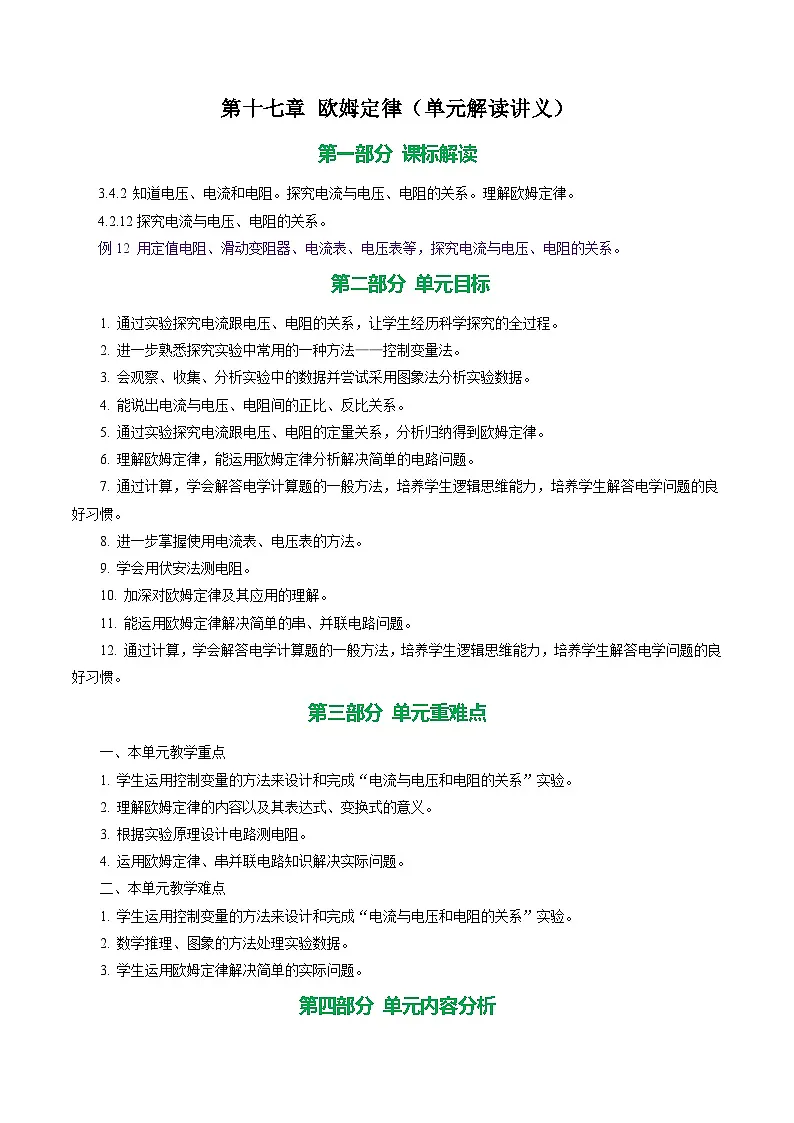 第十七章 欧姆定律（单元解读讲义）

第一部分 课标解读

3.4.2 知道电压、电流和电阻。探究电流与电压、电阻的关系。理解欧姆定律。

4.2.12 探究电流与电压、电阻的关系。

例 12 用定值电阻、滑动变阻器、电流表、电压表等，探究电流与电压、电阻的关系。

第二部分 单元目标

1. 通过实验探究电流跟电压、电阻的关系，让学生经历科学探究的全过程。

2. 进一步熟悉探究实验中常用的一种方法——控制变量法。

3. 会观察、收集、分析实验中的数据并尝试采用图象法分析实验数据。

4. 能说出电流与电压、电阻间的正比、反比关系。

5. 通过实验探究电流跟电压、电阻的定量关系，分析归纳得到欧姆定律。

6. 理解欧姆定律，能运用欧姆定律分析解决简单的电路问题。

7. 通过计算，学会解答电学计算题的一般方法，培养学生逻辑思维能力，培养学生解答电学问题的良好习惯。

8. 进一步掌握使用电流表、电压表的方法。

9. 学会用伏安法测电阻。

10. 加深对欧姆定律及其应用的理解。

11. 能运用欧姆定律解决简单的串、并联电路问题。

12. 通过计算，学会解答电学计算题的一般方法，培养学生逻辑思维能力，培养学生解答电学问题的良好习惯。

第三部分 单元重难点

一、本单元教学重点

1. 学生运用控制变量的方法来设计和完成“电流与电压和电阻的关系”实验。

2. 理解欧姆定律的内容以及其表达式、变换式的意义。

3. 根据实验原理设计电路测电阻。

4. 运用欧姆定律、串并联电路知识解决实际问题。

二、本单元教学难点

1. 学生运用控制变量的方法来设计和完成“电流与电压和电阻的关系”实验。

2. 数学推理、图象的方法处理实验数据。

3. 学生运用欧姆定律解决简单的实际问题。

第四部分 单元内容分析